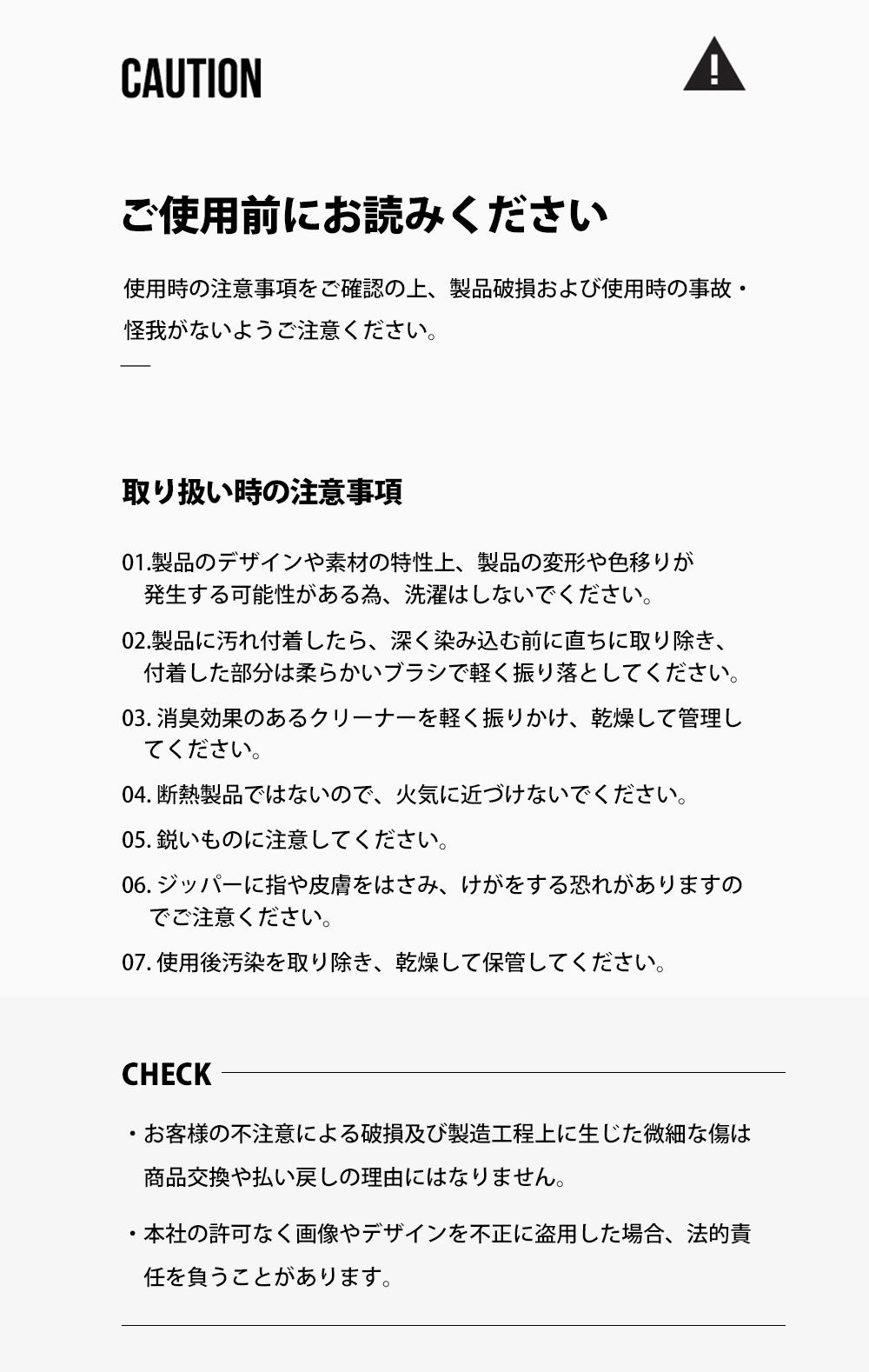 CAUTION

ご使用前にお読みください

使用時の注意事項をご確認の上、製品破損および使用時の事故・怪我がないようご注意ください。

取り扱い時の注意事項

01.製品のデザインや素材の特性上、製品の変形や色移りが発生する可能性がある為、洗濯はしないでください。

02.製品に汚れ付着したら、深く染み込む前に直ちに取り除き、付着した部分は柔らかいブラシで軽く振り落としてください。

03. 消臭効果のあるクリーナーを軽く振りかけ、乾燥して管理してください。

04. 断熱製品ではないので、火気に近づけないでください。

05. 鋭いものに注意してください。

06. ジッパーに指や皮膚をはさみ、けがをする恐れがありますのでご注意ください。

07. 使用後汚染を取り除き、乾燥して保管してください。

CHECK

・お客様の不注意による破損及び製造工程上に生じた微細な傷は商品交換や払い戻しの理由にはなりません。

・本社の許可なく画像やデザインを不正に盗用した場合、法的責任を負うことがあります。